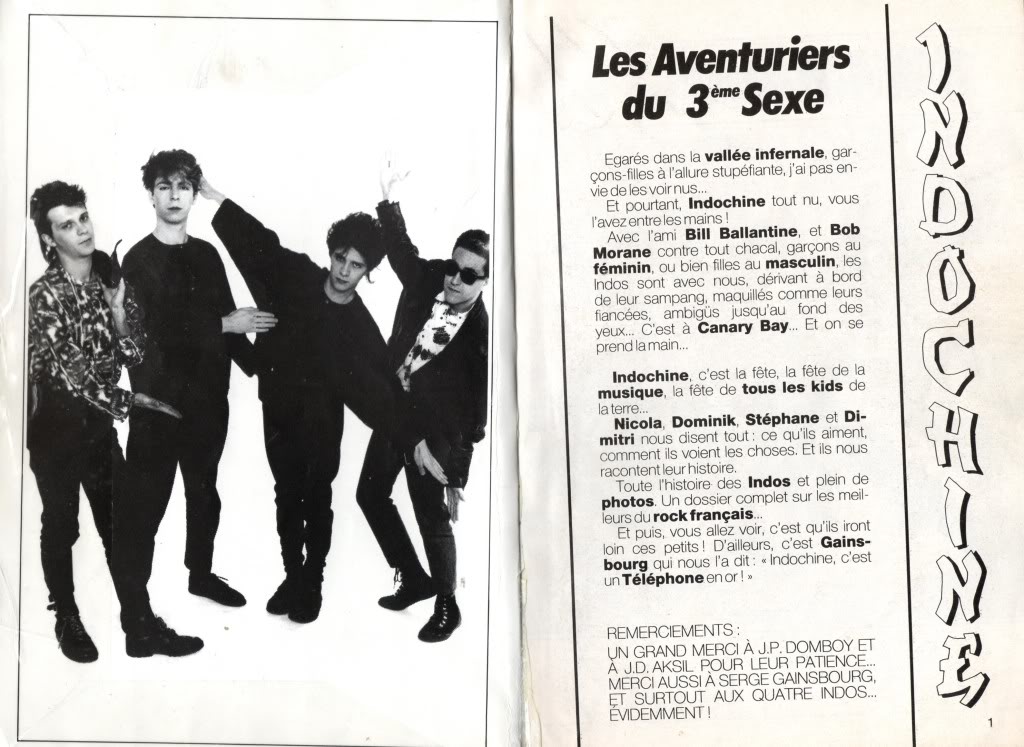 Les Aventuriers du 3ème Sexe

Egarés dans la vallée infernale, garçons-filles à l'allure stupéfiante, j'ai pas envie de les voir nus...

Et pourtant, Indochine tout nu, vous l'avez entre les mains !

Avec l'ami Bill Ballantine, et Bob Morane contre tout chacal, garçons au féminin, ou bien filles au masculin, les Indos sont avec nous, dérivant à bord de leur sampang, maquillés comme leurs fiancées, ambigüs jusqu'au fond des yeux... C'est à Canary Bay... Et on se prend la main...

Indochine, c'est la fête, la fête de la musique, la fête de tous les kids de la terre...

Nicola, Dominik, Stéphane et Dimitri nous disent tout : ce qu'ils aiment, comment ils voient les choses. Et ils nous racontent leur histoire.

Toute l'histoire des Indos et plein de photos. Un dossier complet sur les meilleurs du rock français...

Et puis, vous allez voir, c'est qu'ils iront loin ces petits ! D'ailleurs, c'est Gainsbourg qui nous l'a dit : « Indochine, c'est un Téléphone en or ! »

REMERCIEMENTS :
UN GRAND MERCI À J.P. DOMBOY ET À J.D. AKSIL POUR LEUR PATIENCE... MERCI AUSSI À SERGE GAINSBOURG, ET SURTOUT AUX QUATRE INDOS... ÉVIDEMMENT !

INDOCHINE

1